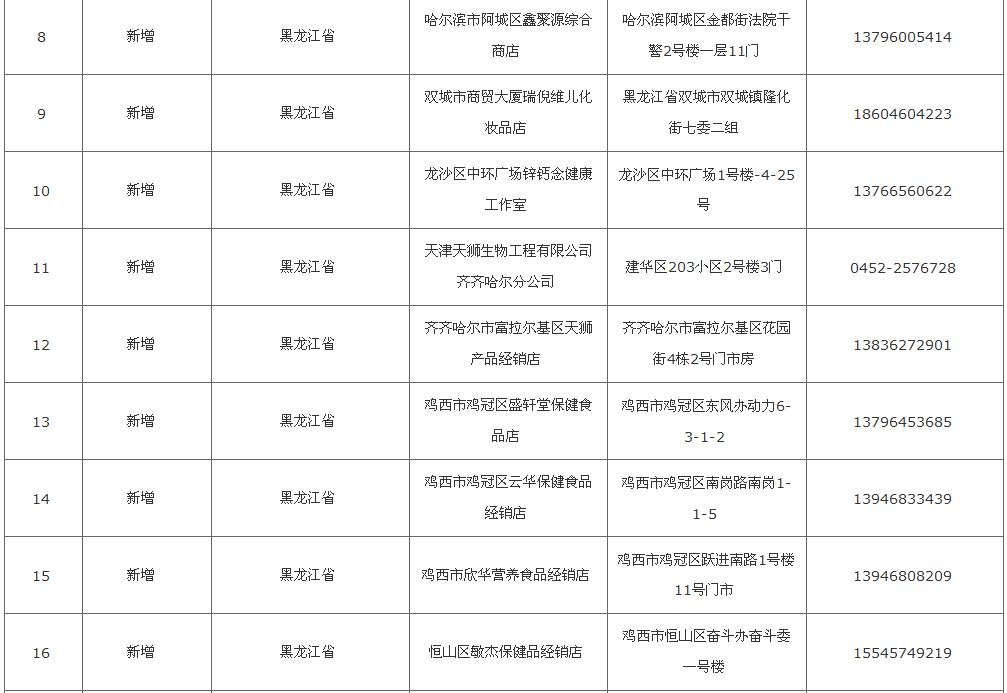 | 8 | 新增 | 黑龙江省 | 哈尔滨市阿城区鑫聚源综合商店 | 哈尔滨阿城区金都街法院干警2号楼一层11门 | 13796005414 |
|---|---|---|---|---|---|
| 9 | 新增 | 黑龙江省 | 双城市商贸大厦瑞倪维儿化妆品店 | 黑龙江省双城市双城镇隆化街七委二组 | 18604604223 |
| 10 | 新增 | 黑龙江省 | 龙沙区中环广场锌钙念健康工作室 | 龙沙区中环广场1号楼-4-25号 | 13766560622 |
| 11 | 新增 | 黑龙江省 | 天津天狮生物工程有限公司齐齐哈尔分公司 | 建华区203小区2号楼3门 | 0452-2576728 |
| 12 | 新增 | 黑龙江省 | 齐齐哈尔市富拉尔基区天狮产品经销店 | 齐齐哈尔市富拉尔基区花园街4栋2号门市房 | 13836272901 |
| 13 | 新增 | 黑龙江省 | 鸡西市鸡冠区盛轩堂保健食品店 | 鸡西市鸡冠区东风办动力6-3-1-2 | 13796453685 |
| 14 | 新增 | 黑龙江省 | 鸡西市鸡冠区云华保健食品经销店 | 鸡西市鸡冠区南岗路南岗1-1-5 | 13946833439 |
| 15 | 新增 | 黑龙江省 | 鸡西市欣华营养食品经销店 | 鸡西市鸡冠区跃进南路1号楼11号门市 | 13946808209 |
| 16 | 新增 | 黑龙江省 | 恒山区敏杰保健品经销店 | 鸡西市恒山区奋斗办奋斗委一号楼 | 15545749219 |